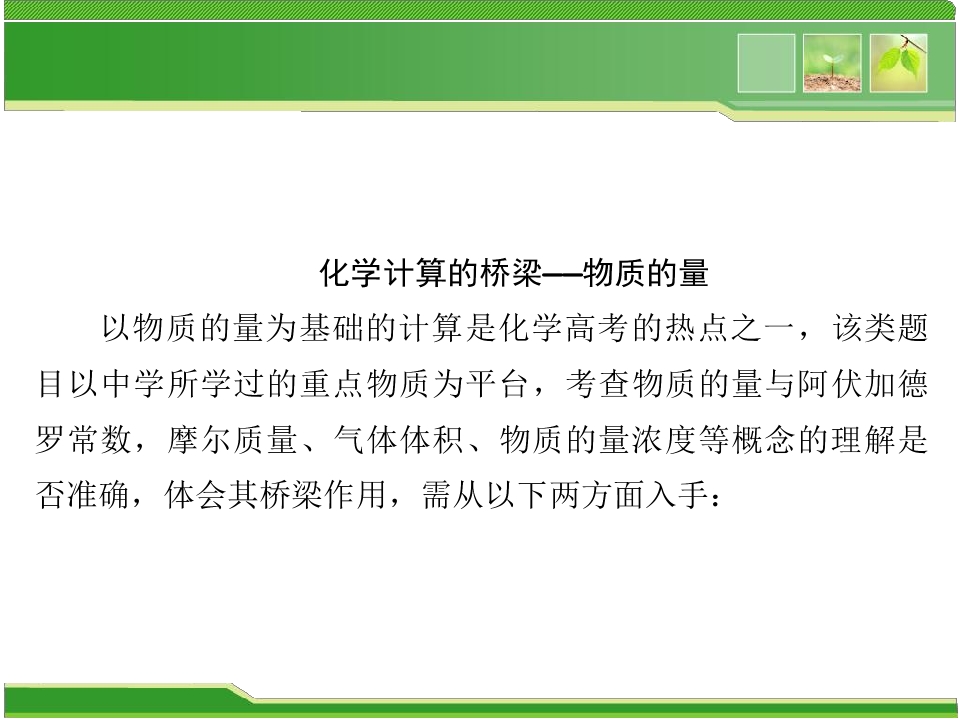 化学计算的桥梁——物质的量

以物质的量为基础的计算是化学高考的热点之一，该类题目以中学所学过的重点物质为平台，考查物质的量与阿伏加德罗常数，摩尔质量、气体体积、物质的量浓度等概念的理解是否准确，体会其桥梁作用，需从以下两方面入手：